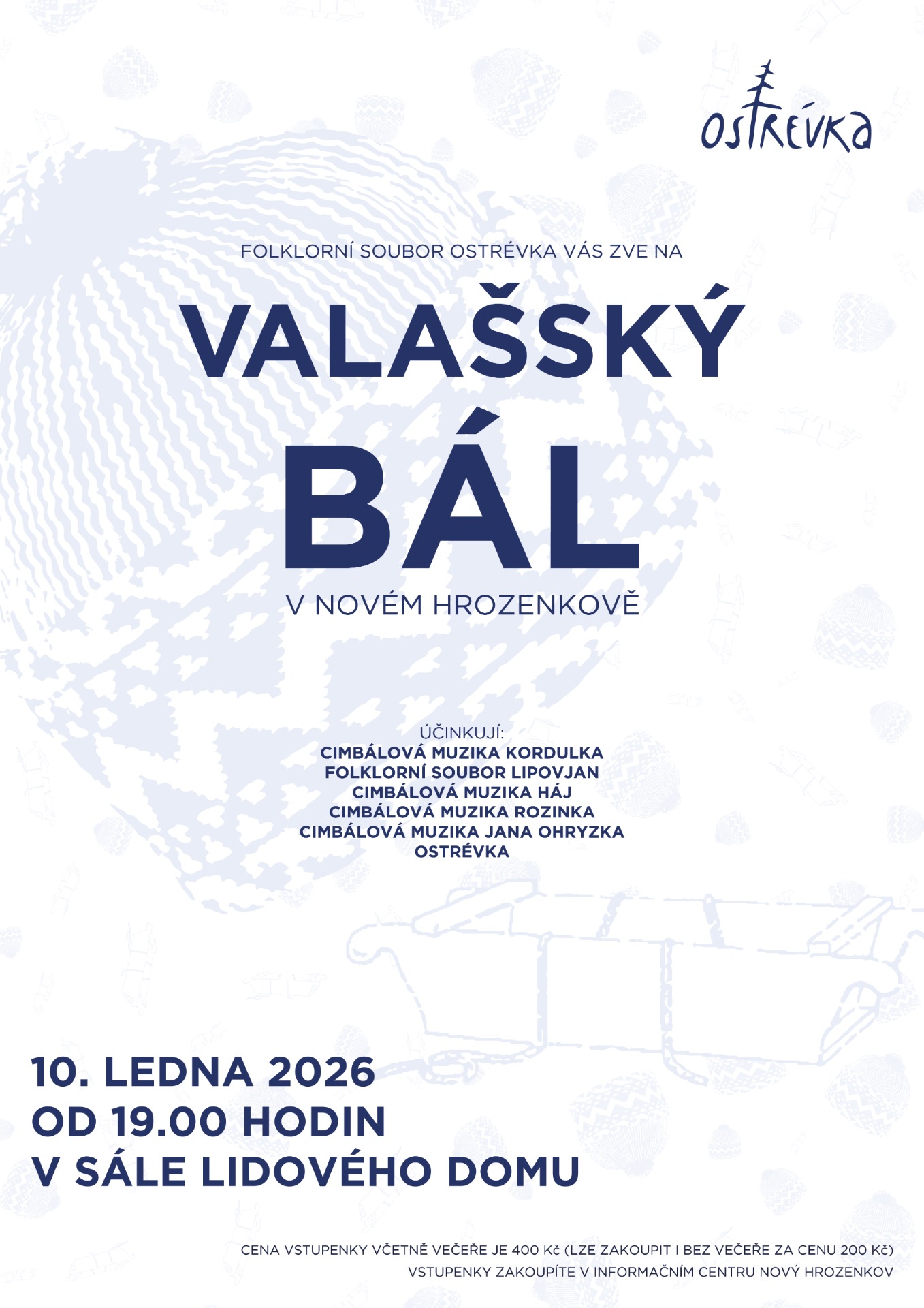 OSTRÉVKA

FOLKLORNÍ SOUBOR OSTRÉVKA VÁS ZVE NA

VALAŠSKÝ BÁL

V NOVÉM HROZENKOVĚ

ÚČINKUJÍ:
CIMBÁLOVÁ MUZIKA KORDULKA
FOLKLORNÍ SOUBOR LIPOVJAN
CIMBÁLOVÁ MUZIKA HÁJ
CIMBÁLOVÁ MUZIKA ROZINKA
CIMBÁLOVÁ MUZIKA JANA OHRYZKA
OSTRÉVKA

10. LEDNA 2026
OD 19.00 HODIN
V SÁLE LIDOVÉHO DOMU

CENA VSTUPENKY VČETNĚ VEČEŘE JE 400 Kč (LZE ZAKOUPIT I BEZ VEČEŘE ZA CENU 200 Kč)
VSTUPENKY ZAKOUPÍTE V INFORMAČNÍM CENTRU NOVÝ HROZENKOV